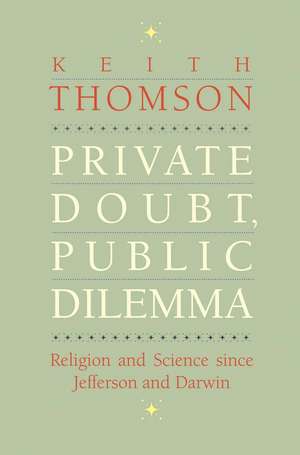 KEITH
THOMSON

PRIVATE
DOUBT,
PUBLIC
DILEMMA

Religion and Science since Jefferson and Darwin